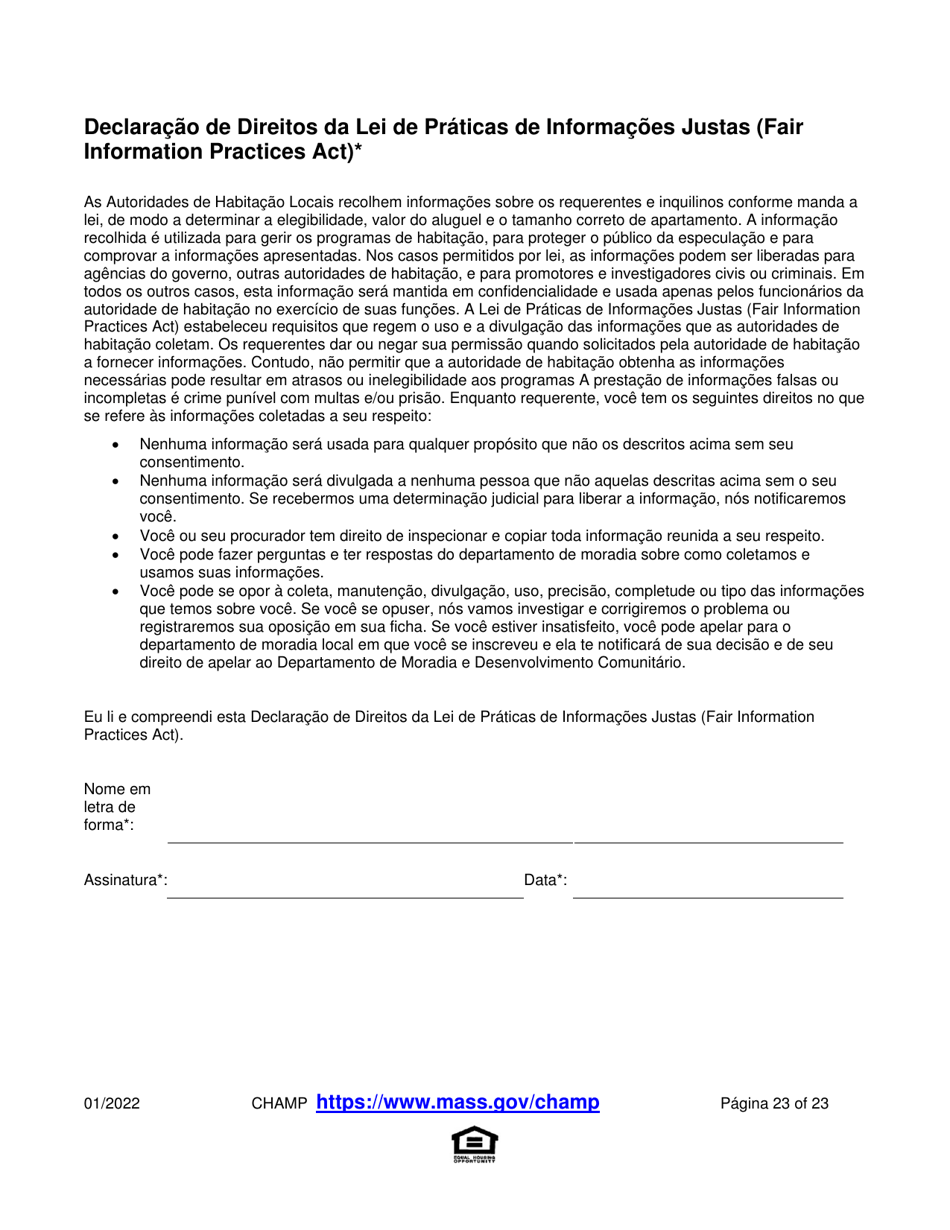 Declaração de Direitos da Lei de Práticas de Informações Justas (Fair Information Practices Act)*

As Autoridades de Habitação Locais recolhem informações sobre os requerentes e inquilinos conforme manda a lei, de modo a determinar a elegibilidade, valor do aluguel e o tamanho correto de apartamento. A informação recolhida é utilizada para gerir os programas de habitação, para proteger o público da especulação e para comprovar a informações apresentadas. Nos casos permitidos por lei, as informações podem ser liberadas para agências do governo, outras autoridades de habitação, e para promotores e investigadores civis ou criminais. Em todos os outros casos, esta informação será mantida em confidencialidade e usada apenas pelos funcionários da autoridade de habitação no exercício de suas funções. A Lei de Práticas de Informações Justas (Fair Information Practices Act) estabeleceu requisitos que regem o uso e a divulgação das informações que as autoridades de habitação coletam. Os requerentes dar ou negar sua permissão quando solicitados pela autoridade de habitação a fornecer informações. Contudo, não permitir que a autoridade de habitação obtenha as informações necessárias pode resultar em atrasos ou inelegibilidade aos programas A prestação de informações falsas ou incompletas é crime punível com multas e/ou prisão. Enquanto requerente, você tem os seguintes direitos no que se refere às informações coletadas a seu respeito:

• Nenhuma informação será usada para qualquer propósito que não os descritos acima sem seu consentimento.
• Nenhuma informação será divulgada a nenhuma pessoa que não aquelas descritas acima sem o seu consentimento. Se recebermos uma determinação judicial para liberar a informação, nós notificaremos você.
• Você ou seu procurador tem direito de inspecionar e copiar toda informação reunida a seu respeito.
• Você pode fazer perguntas e ter respostas do departamento de moradia sobre como coletamos e usamos suas informações.
• Você pode se opor à coleta, manutenção, divulgação, uso, precisão, completude ou tipo das informações que temos sobre você. Se você se opuser, nós vamos investigar e corrigiremos o problema ou registraremos sua oposição em sua ficha. Se você estiver insatisfeito, você pode apelar para o departamento de moradia local em que você se inscreveu e ela te notificará de sua decisão e de seu direito de apelar ao Departamento de Moradia e Desenvolvimento Comunitário.

Eu li e compreendi esta Declaração de Direitos da Lei de Práticas de Informações Justas (Fair Information Practices Act).

Nome em letra de forma*:

Assinatura*: Data*:

01/2022 CHAMP https://www.mass.gov/champ Página 23 of 23

EQUAL HOUSING OPPORTUNITY